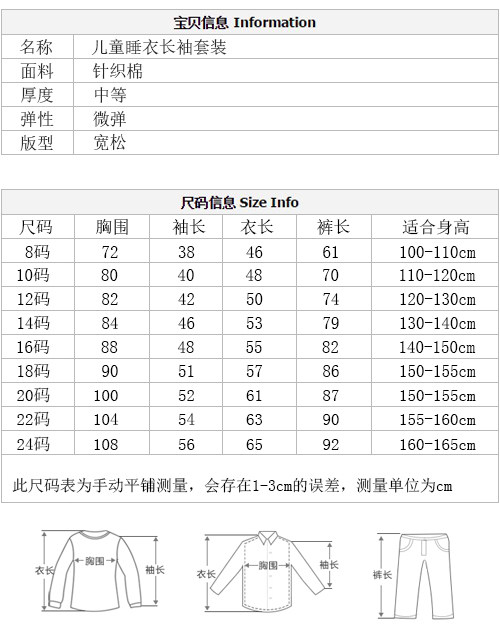 宝贝信息 Information

| 名称 | 儿童睡衣长袖套装 |
|---|---|
| 面料 | 针织棉 |
| 厚度 | 中等 |
| 弹性 | 微弹 |
| 版型 | 宽松 |

尺码信息 Size Info

| 尺码 | 胸围 | 袖长 | 衣长 | 裤长 | 适合身高 |
|---|---|---|---|---|---|
| 8码 | 72 | 38 | 46 | 61 | 100-110cm |
| 10码 | 80 | 40 | 48 | 70 | 110-120cm |
| 12码 | 82 | 42 | 50 | 74 | 120-130cm |
| 14码 | 84 | 46 | 53 | 79 | 130-140cm |
| 16码 | 88 | 48 | 55 | 82 | 140-150cm |
| 18码 | 90 | 51 | 57 | 86 | 150-155cm |
| 20码 | 100 | 52 | 61 | 87 | 150-155cm |
| 22码 | 104 | 54 | 63 | 90 | 155-160cm |
| 24码 | 108 | 56 | 65 | 92 | 160-165cm |

此尺码表为手动平铺测量，会存在1-3cm的误差，测量单位为cm

衣长 胸围 袖长

衣长 胸围 袖长

裤长